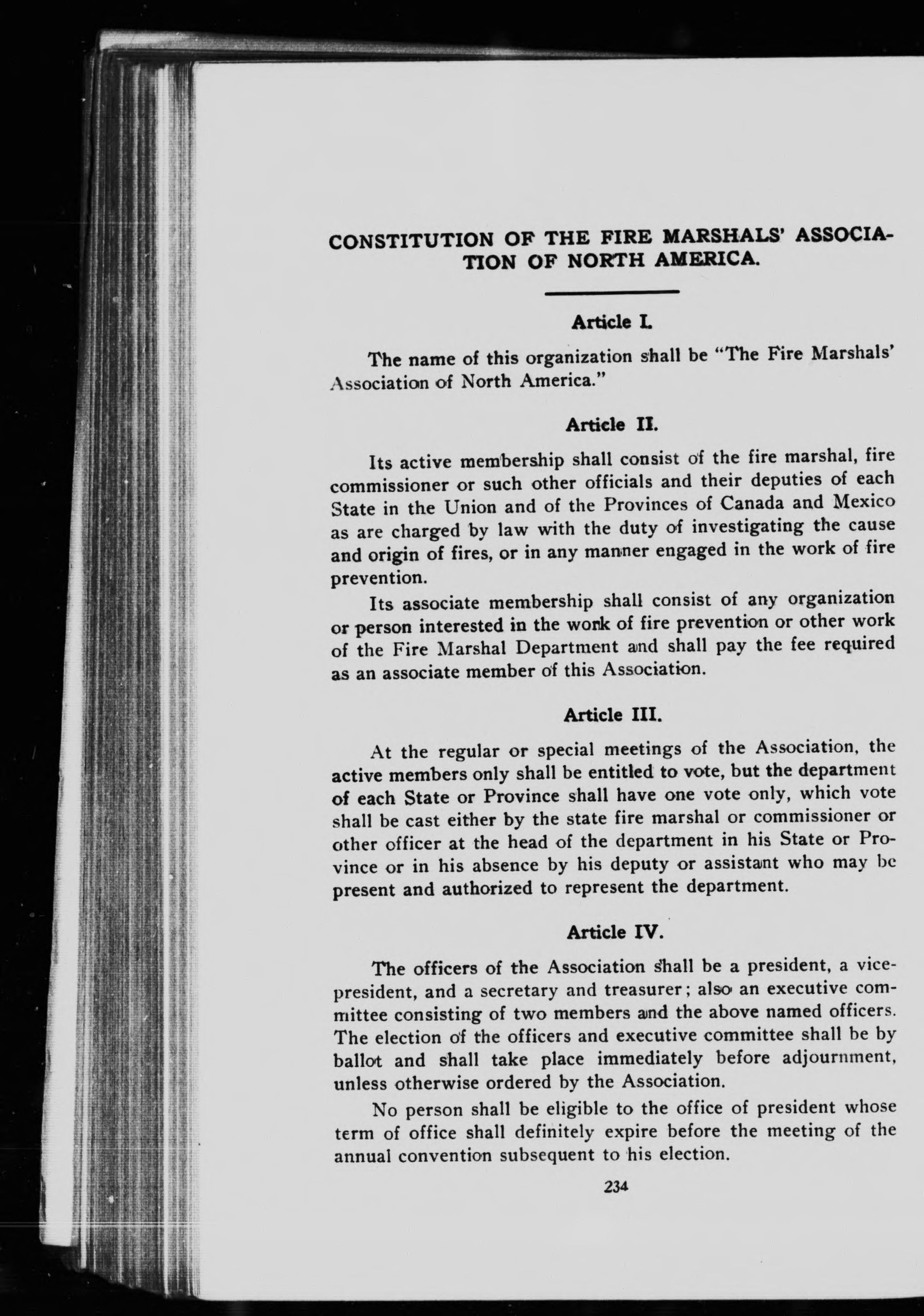 CONSTITUTION OF THE FIRE MARSHALS' ASSOCIATION OF NORTH AMERICA.

Article I.

The name of this organization shall be "The Fire Marshals' Association of North America."

Article II.

Its active membership shall consist of the fire marshal, fire commissioner or such other officials and their deputies of each State in the Union and of the Provinces of Canada and Mexico as are charged by law with the duty of investigating the cause and origin of fires, or in any manner engaged in the work of fire prevention.

Its associate membership shall consist of any organization or person interested in the work of fire prevention or other work of the Fire Marshal Department and shall pay the fee required as an associate member of this Association.

Article III.

At the regular or special meetings of the Association, the active members only shall be entitled to vote, but the department of each State or Province shall have one vote only, which vote shall be cast either by the state fire marshal or commissioner or other officer at the head of the department in his State or Province or in his absence by his deputy or assistant who may be present and authorized to represent the department.

Article IV.

The officers of the Association shall be a president, a vice-president, and a secretary and treasurer; also an executive committee consisting of two members and the above named officers. The election of the officers and executive committee shall be by ballot and shall take place immediately before adjournment, unless otherwise ordered by the Association.

No person shall be eligible to the office of president whose term of office shall definitely expire before the meeting of the annual convention subsequent to his election.

234